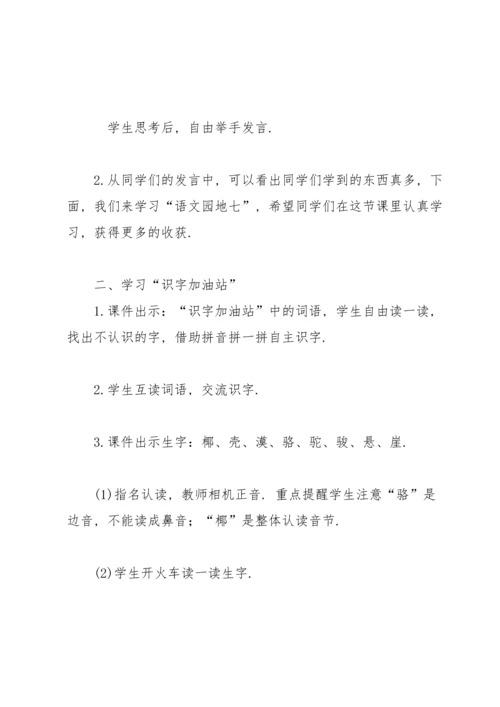 学生思考后，自由举手发言.

2.从同学们的发言中，可以看出同学们学到的东西真多，下面，我们来学习“语文园地七”，希望同学们在这节课里认真学习，获得更多的收获.

二、学习“识字加油站”

1.课件出示：“识字加油站”中的词语，学生自由读一读，找出不认识的字，借助拼音拼一拼自主识字.

2.学生互读词语，交流识字.

3.课件出示生字：椰、壳、漠、骆、驼、骏、悬、崖.

(1)指名认读，教师相机正音.重点提醒学生注意“骆”是边音，不能读成鼻音；“椰”是整体认读音节.

(2)学生开火车读一读生字.